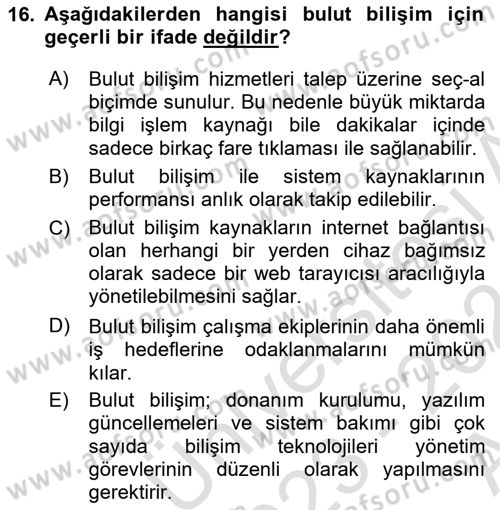 16. Aşağıdakilerden hangisi bulut bilişim için geçerli bir ifade değildir?

A) Bulut bilişim hizmetleri talep üzerine seç-al biçimde sunulur. Bu nedenle büyük miktarda bilgi işlem kaynağı bile dakikalar içinde sadece birkaç fare tıklaması ile sağlanabilir.

B) Bulut bilişim ile sistem kaynaklarının performansı anlık olarak takip edilebilir.

C) Bulut bilişim kaynakların internet bağlantısı olan herhangi bir yerden cihaz bağımsız olarak sadece bir web tarayıcısı aracılığıyla yönetilebilmesini sağlar.

D) Bulut bilişim çalışma ekiplerinin daha önemli iş hedeflerine odaklanmalarını mümkün kılar.

E) Bulut bilişim; donanım kurulumu, yazılım güncellemeleri ve sistem bakımı gibi çok sayıda bilişim teknolojileri yönetim görevlerinin düzenli olarak yapılmasını gerektirir.

www.aofsoru.com